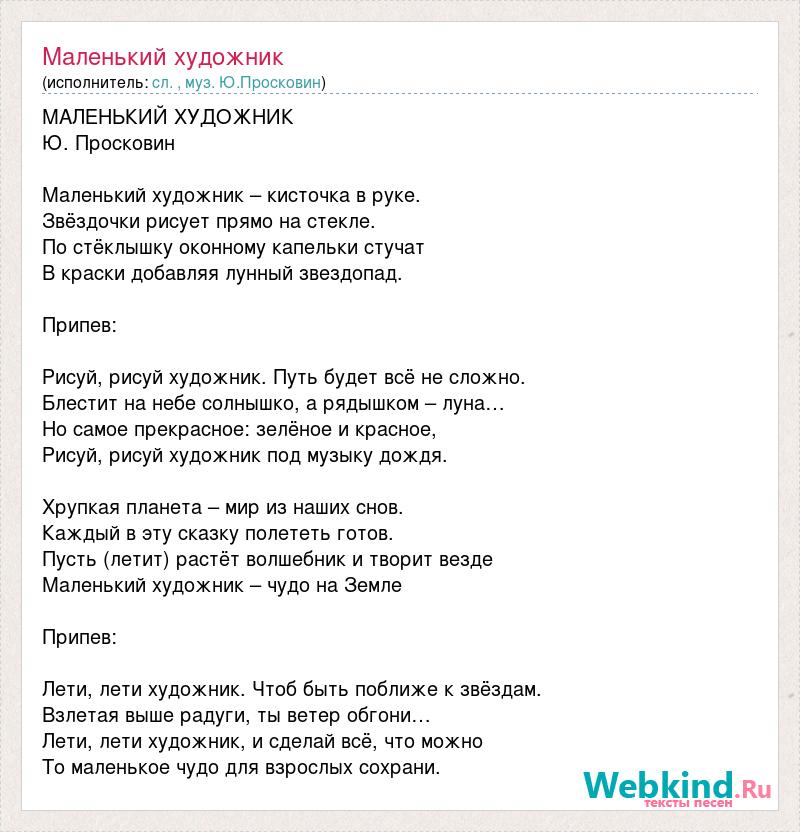 Маленький художник
(исполнитель: сл. , муз. Ю.Просковин)

МАЛЕНЬКИЙ ХУДОЖНИК
Ю. Просковин

Маленький художник – кисточка в руке.
Звёздочки рисует прямо на стекле.
По стёклышку оконному капельки стучат
В краски добавляя лунный звездопад.

Припев:

Рисуй, рисуй художник. Путь будет всё не сложно.
Блестит на небе солнышко, а рядышком – луна…
Но самое прекрасное: зелёное и красное,
Рисуй, рисуй художник под музыку дождя.

Хрупкая планета – мир из наших снов.
Каждый в эту сказку полететь готов.
Пусть (летит) растёт волшебник и творит везде
Маленький художник – чудо на Земле

Припев:

Лети, лети художник. Чтоб быть поближе к звёздам.
Взлетая выше радуги, ты ветер обгони…
Лети, лети художник, и сделай всё, что можно
То маленькое чудо для взрослых сохрани.

Webkind.Ru
тексты песен